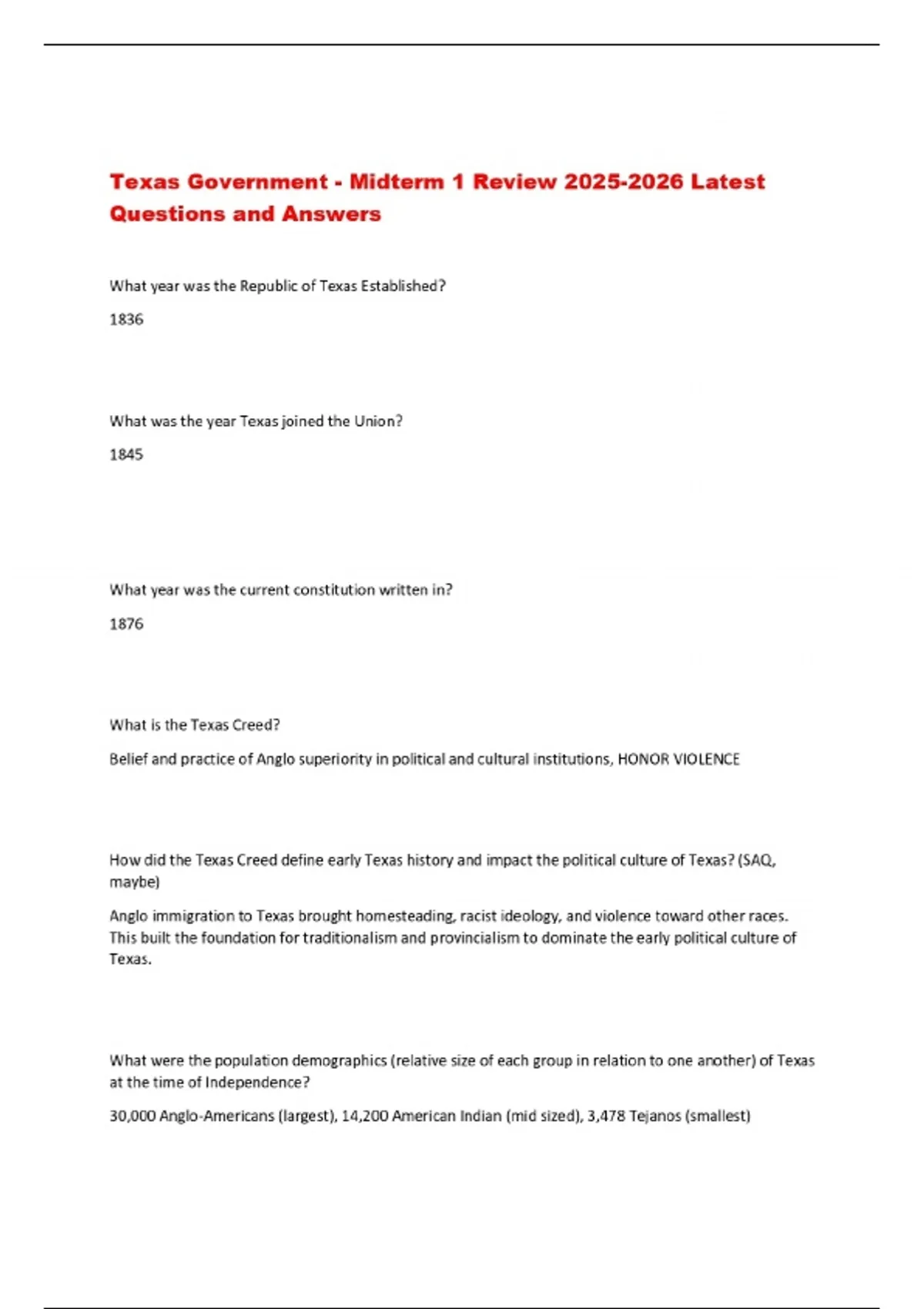 Texas Government - Midterm 1 Review 2025-2026 Latest Questions and Answers

What year was the Republic of Texas Established?

1836

What was the year Texas joined the Union?

1845

What year was the current constitution written in?

1876

What is the Texas Creed?

Belief and practice of Anglo superiority in political and cultural institutions, HONOR VIOLENCE

How did the Texas Creed define early Texas history and impact the political culture of Texas? (SAQ, maybe)

Anglo immigration to Texas brought homesteading, racist ideology, and violence toward other races. This built the foundation for traditionalism and provincialism to dominate the early political culture of Texas.

What were the population demographics (relative size of each group in relation to one another) of Texas at the time of Independence?

30,000 Anglo-Americans (largest), 14,200 American Indian (mid sized), 3,478 Tejanos (smallest)